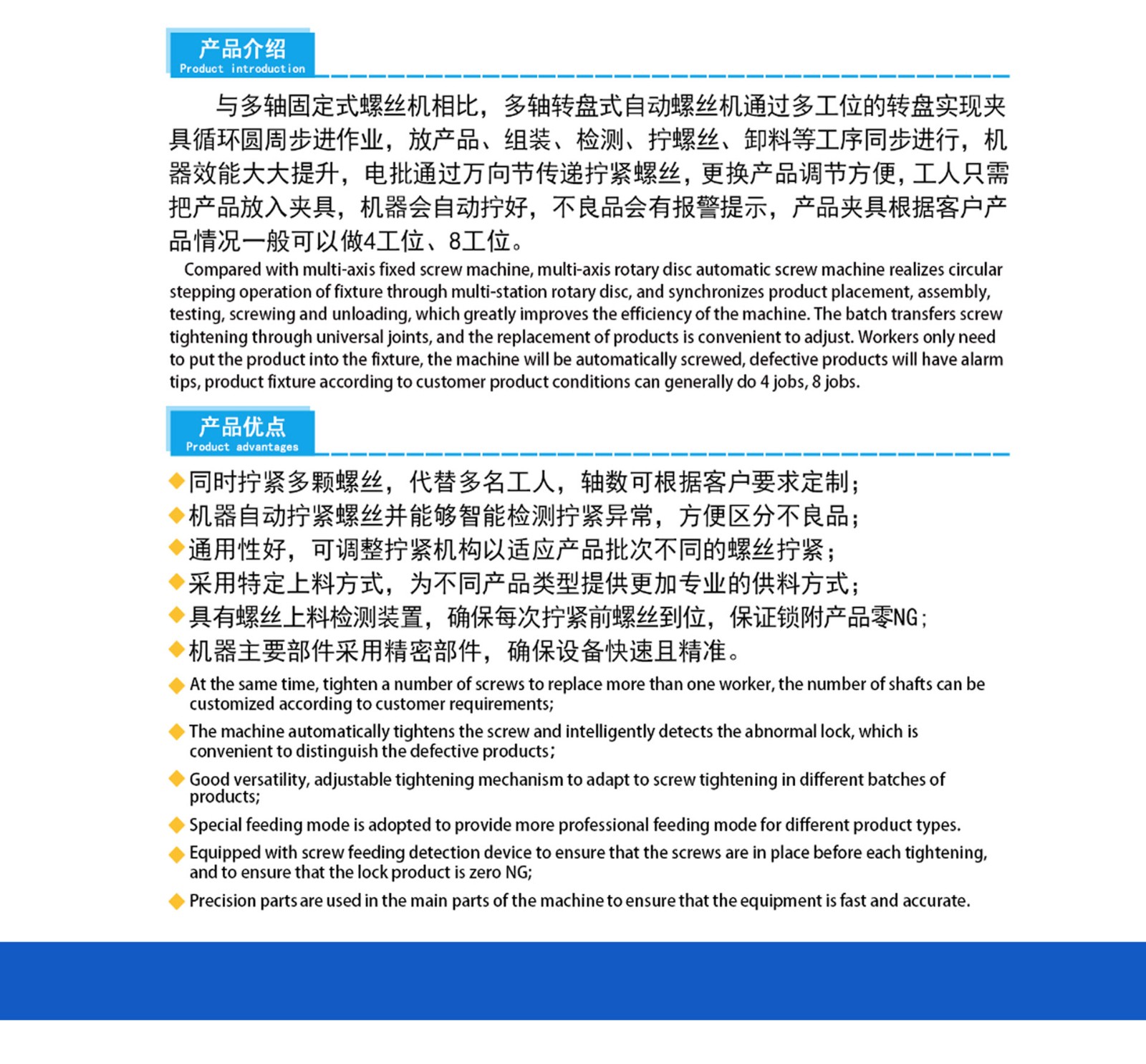 产品介绍
Product introduction

与多轴固定式螺丝机相比，多轴转盘式自动螺丝机通过多工位的转盘实现夹具循环圆周步进作业，放产品、组装、检测、拧螺丝、卸料等工序同步进行，机器效能大大提升，电批通过万向节传递拧紧螺丝，更换产品调节方便，工人只需把产品放入夹具，机器会自动拧好，不良品会有报警提示，产品夹具根据客户产品情况一般可以做4工位、8工位。

Compared with multi-axis fixed screw machine, multi-axis rotary disc automatic screw machine realizes circular stepping operation of fixture through multi-station rotary disc, and synchronizes product placement, assembly, testing, screwing and unloading, which greatly improves the efficiency of the machine. The batch transfers screw tightening through universal joints, and the replacement of products is convenient to adjust. Workers only need to put the product into the fixture, the machine will be automatically screwed, defective products will have alarm tips, product fixture according to customer product conditions can generally do 4 jobs, 8 jobs.

产品优点
Product advantages

同时拧紧多颗螺丝，代替多名工人，轴数可根据客户要求定制；
机器自动拧紧螺丝并能够智能检测拧紧异常，方便区分不良品；
通用性好，可调整拧紧机构以适应产品批次不同的螺丝拧紧；
采用特定上料方式，为不同产品类型提供更加专业的供料方式；
具有螺丝上料检测装置，确保每次拧紧前螺丝到位，保证锁附产品零NG；
机器主要部件采用精密部件，确保设备快速且精准。

At the same time, tighten a number of screws to replace more than one worker, the number of shafts can be customized according to customer requirements;
The machine automatically tightens the screw and intelligently detects the abnormal lock, which is convenient to distinguish the defective products;
Good versatility, adjustable tightening mechanism to adapt to screw tightening in different batches of products;
Special feeding mode is adopted to provide more professional feeding mode for different product types.
Equipped with screw feeding detection device to ensure that the screws are in place before each tightening, and to ensure that the lock product is zero NG;
Precision parts are used in the main parts of the machine to ensure that the equipment is fast and accurate.